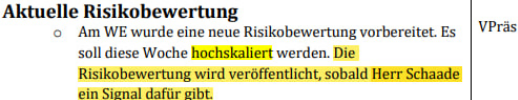 Aktuelle Risikobewertung

o Am WE wurde eine neue Risikobewertung vorbereitet. Es soll diese Woche hochskaliert werden. Die Risikobewertung wird veröffentlicht, sobald Herr Schaade ein Signal dafür gibt.

VPräs